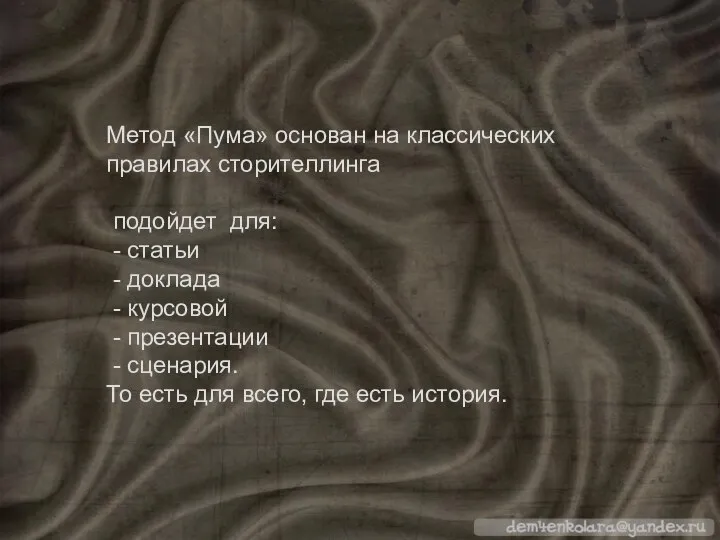 Метод «Пума» основан на классических правилах сторителлинга

подойдет для:
- статьи
- доклада
- курсовой
- презентации
- сценария.
То есть для всего, где есть история.

dem4enkolara@yandex.ru